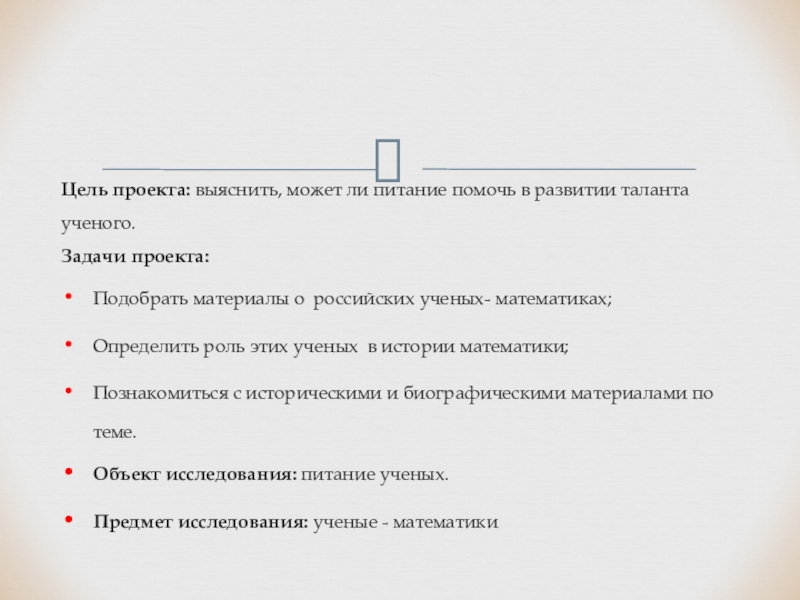 Цель проекта: выяснить, может ли питание помочь в развитии таланта ученого.

Задачи проекта:

• Подобрать материалы о российских ученых- математиках;

• Определить роль этих ученых в истории математики;

• Познакомиться с историческими и биографическими материалами по теме.

• Объект исследования: питание ученых.

• Предмет исследования: ученые - математики